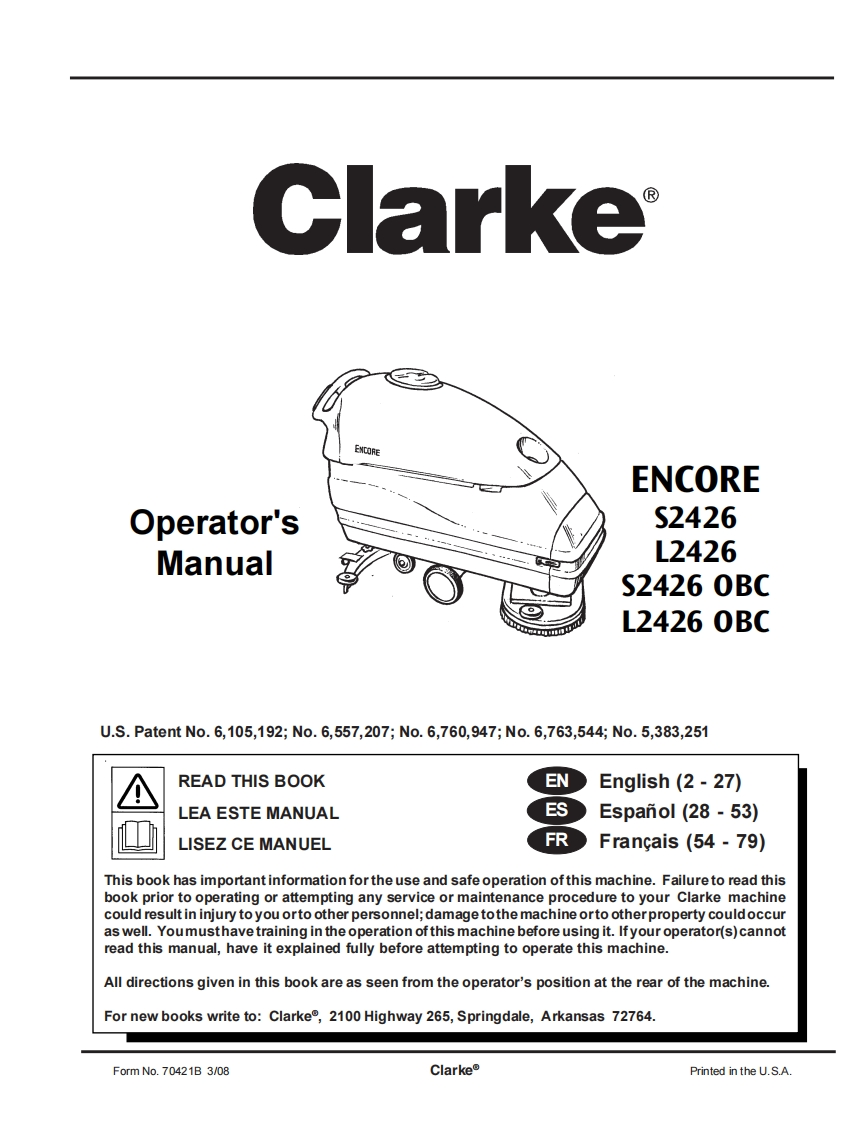 Clarke®

ENCORE

Operator's Manual

ENCORE
S2426
L2426
S2426 OBC
L2426 OBC

U.S. Patent No. 6,105,192; No. 6,557,207; No. 6,760,947; No. 6,763,544; No. 5,383,251

READ THIS BOOK
LEA ESTE MANUAL
LISEZ CE MANUEL

EN English (2 - 27)
ES Español (28 - 53)
FR Français (54 - 79)

This book has important information for the use and safe operation of this machine. Failure to read this book prior to operating or attempting any service or maintenance procedure to your Clarke machine could result in injury to you or to other personnel; damage to the machine or to other property could occur as well. You must have training in the operation of this machine before using it. If your operator(s) cannot read this manual, have it explained fully before attempting to operate this machine.

All directions given in this book are as seen from the operator's position at the rear of the machine.

For new books write to: Clarke®, 2100 Highway 265, Springdale, Arkansas 72764.

Form No. 70421B 3/08

Clarke®

Printed in the U.S.A.